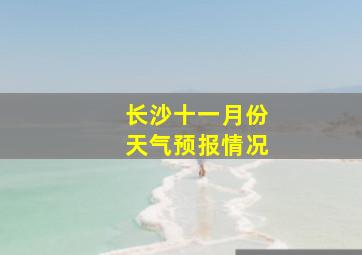 长沙十一月份
天气预报情况